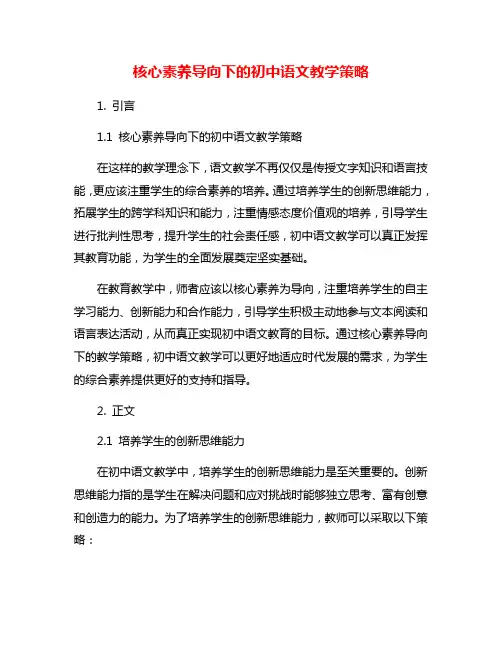 核心素养导向下的初中语文教学策略

1. 引言

1.1 核心素养导向下的初中语文教学策略

在这样的教学理念下，语文教学不再仅仅是传授文字知识和语言技能，更应该注重学生的综合素养的培养。通过培养学生的创新思维能力，拓展学生的跨学科知识和能力，注重情感态度价值观的培养，引导学生进行批判性思考，提升学生的社会责任感，初中语文教学可以真正发挥其教育功能，为学生的全面发展奠定坚实基础。

在教育教学中，师者应该以核心素养为导向，注重培养学生的自主学习能力、创新能力和合作能力，引导学生积极主动地参与文本阅读和语言表达活动，从而真正实现初中语文教育的目标。通过核心素养导向下的教学策略，初中语文教学可以更好地适应时代发展的需求，为学生的综合素养提供更好的支持和指导。

2. 正文

2.1 培养学生的创新思维能力

在初中语文教学中，培养学生的创新思维能力是至关重要的。创新思维能力指的是学生在解决问题和应对挑战时能够独立思考、富有创意和创造力的能力。为了培养学生的创新思维能力，教师可以采取以下策略：